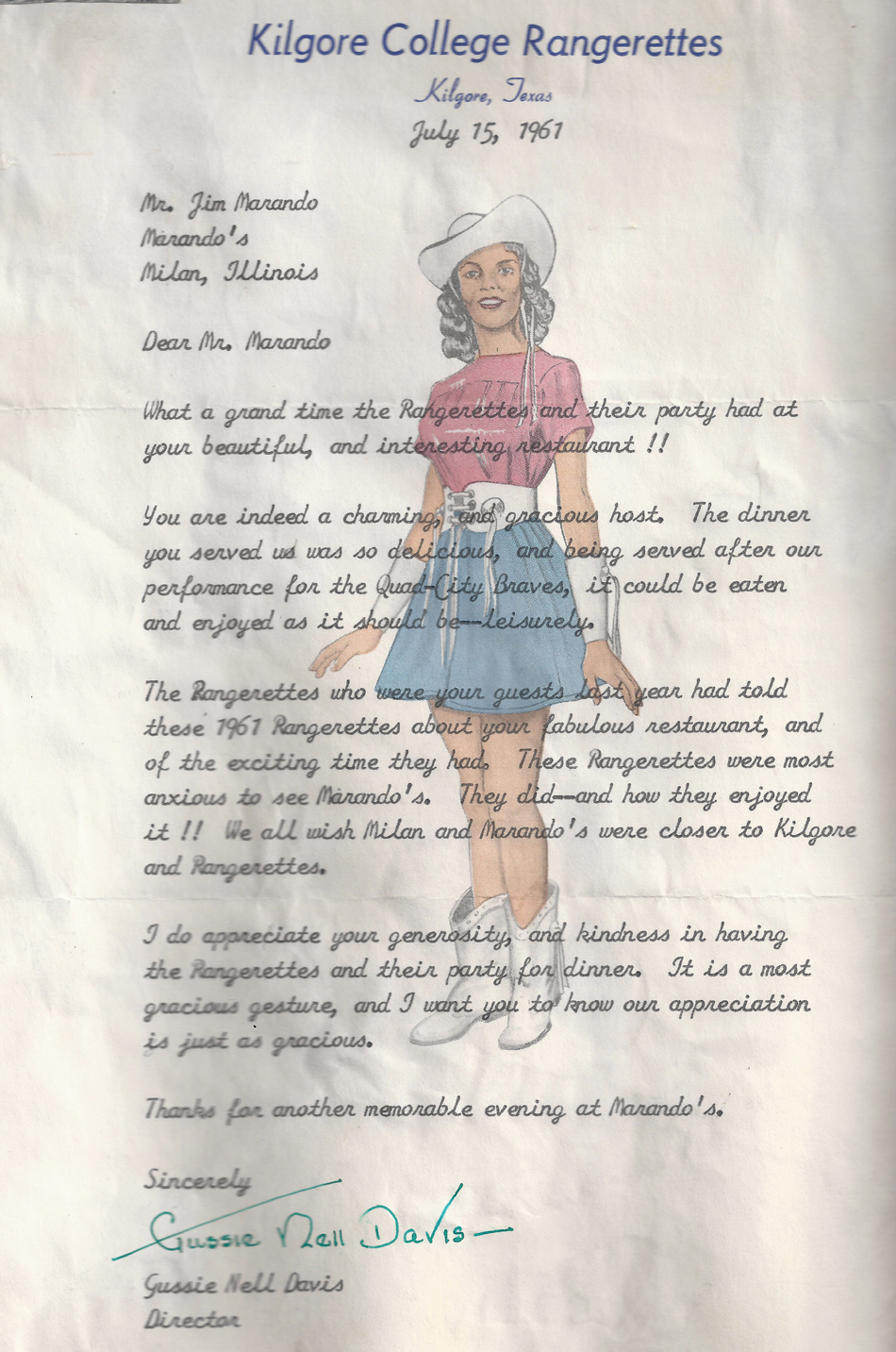 Kilgore College Rangerettes

Kilgore, Texas

July 15, 1961

Mr. Jim Marando
Marando's
Milan, Illinois

Dear Mr. Marando

What a grand time the Rangerettes and their party had at your beautiful, and interesting restaurant !!

You are indeed a charming, and gracious host. The dinner you served us was so delicious, and being served after our performance for the Quad-City Braves, it could be eaten and enjoyed as it should be--leisurely.

The Rangerettes who were your guests last year had told these 1961 Rangerettes about your fabulous restaurant, and of the exciting time they had. These Rangerettes were most anxious to see Marando's. They did--and how they enjoyed it !! We all wish Milan and Marando's were closer to Kilgore and Rangerettes.

I do appreciate your generosity, and kindness in having the Rangerettes and their party for dinner. It is a most gracious gesture, and I want you to know our appreciation is just as gracious.

Thanks for another memorable evening at Marando's.

Sincerely

Gussie Nell Davis

Gussie Nell Davis
Director